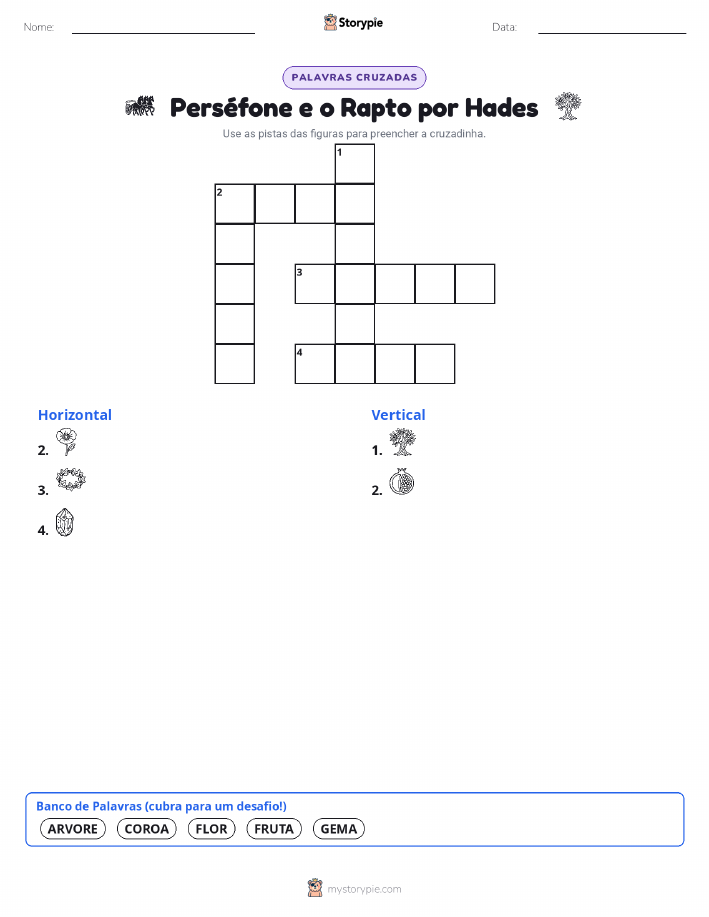 Nome:

Storypie

Data:

PALAVRAS CRUZADAS

Perséfone e o Rapto por Hades

Use as pistas das figuras para preencher a cruzadinha.

1
2
3
4

Horizontal
2.
3.
4.

Vertical
1.
2.

Banco de Palavras (cubra para um desafio!)
ARVORE COROA FLOR FRUTA GEMA

mystorypie.com